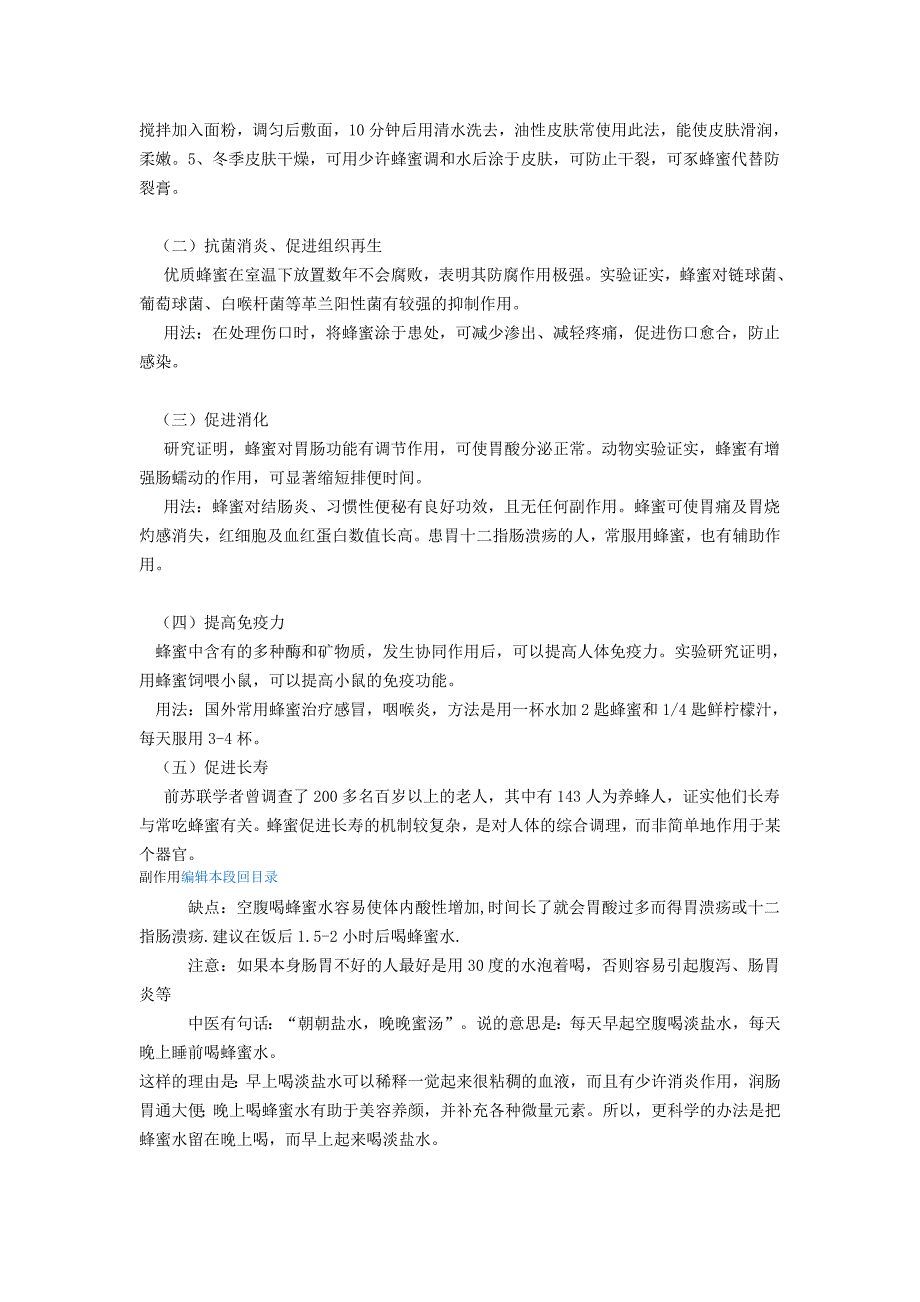 搅拌加入面粉，调匀后敷面，10 分钟后用清水洗去，油性皮肤常使用此法，能使皮肤滑润，柔嫩。5、冬季皮肤干燥，可用少许蜂蜜调和水后涂于皮肤，可防止干裂，可豕蜂蜜代替防裂膏。

（二）抗菌消炎、促进组织再生
优质蜂蜜在室温下放置数年不会腐败，表明其防腐作用极强。实验证实，蜂蜜对链球菌、葡萄球菌、白喉杆菌等革兰阳性菌有较强的抑制作用。
用法：在处理伤口时，将蜂蜜涂于患处，可减少渗出、减轻疼痛，促进伤口愈合，防止感染。

（三）促进消化
研究证明，蜂蜜对胃肠功能有调节作用，可使胃酸分泌正常。动物实验证实，蜂蜜有增强肠蠕动的作用，可显著缩短排便时间。
用法：蜂蜜对结肠炎、习惯性便秘有良好功效，且无任何副作用。蜂蜜可使胃痛及胃烧灼感消失，红细胞及血红蛋白数值长高。患胃十二指肠溃疡的人，常服用蜂蜜，也有辅助作用。

（四）提高免疫力
蜂蜜中含有的多种酶和矿物质，发生协同作用后，可以提高人体免疫力。实验研究证明，用蜂蜜饲喂小鼠，可以提高小鼠的免疫功能。
用法：国外常用蜂蜜治疗感冒，咽喉炎，方法是用一杯水加 2 匙蜂蜜和 1/4 匙鲜柠檬汁，每天服用 3-4 杯。
（五）促进长寿
前苏联学者曾调查了 200 多名百岁以上的老人，其中有 143 人为养蜂人，证实他们长寿与常吃蜂蜜有关。蜂蜜促进长寿的机制较复杂，是对人体的综合调理，而非简单地作用于某个器官。
副作用编辑本段回目录
缺点：空腹喝蜂蜜水容易使体内酸性增加,时间长了就会胃酸过多而得胃溃疡或十二指肠溃疡.建议在饭后 1.5-2 小时后喝蜂蜜水.
注意：如果本身肠胃不好的人最好是用 30 度的水泡着喝，否则容易引起腹泻、肠胃炎等
中医有句话：“朝朝盐水，晚晚蜜汤”。说的意思是：每天早起空腹喝淡盐水，每天晚上睡前喝蜂蜜水。
这样的理由是 早上喝淡盐水可以稀释一觉起来很粘稠的血液，而且有少许消炎作用，润肠胃通大便 晚上喝蜂蜜水有助于美容养颜，并补充各种微量元素。所以，更科学的办法是把蜂蜜水留在晚上喝，而早上起来喝淡盐水。